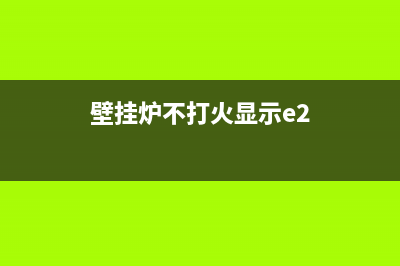 壁挂炉不打火显示e2